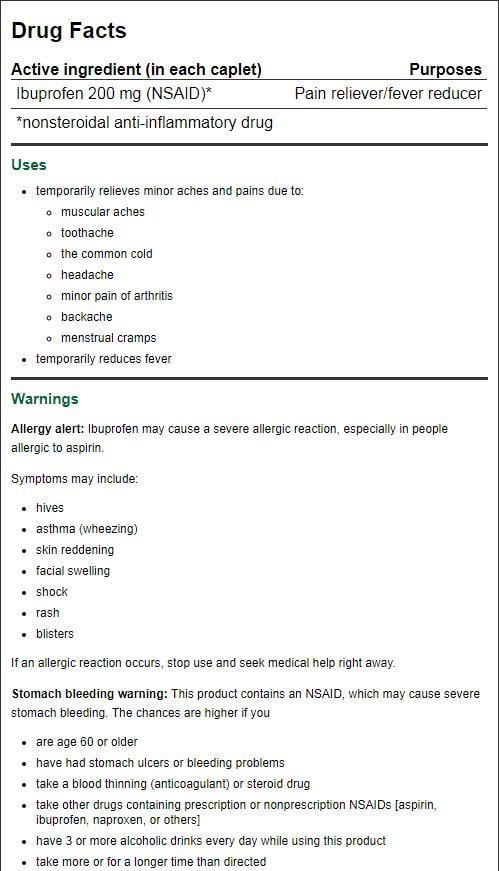 Drug Facts

| Active ingredient (in each caplet) | Purposes |
|---|---|
| Ibuprofen 200 mg (NSAID)* | Pain reliever/fever reducer |

*nonsteroidal anti-inflammatory drug

Uses

- temporarily relieves minor aches and pains due to:
  - muscular aches
  - toothache
  - the common cold
  - headache
  - minor pain of arthritis
  - backache
  - menstrual cramps
- temporarily reduces fever

Warnings

Allergy alert: Ibuprofen may cause a severe allergic reaction, especially in people allergic to aspirin.

Symptoms may include:

- hives
- asthma (wheezing)
- skin reddening
- facial swelling
- shock
- rash
- blisters

If an allergic reaction occurs, stop use and seek medical help right away.

Stomach bleeding warning: This product contains an NSAID, which may cause severe stomach bleeding. The chances are higher if you

- are age 60 or older
- have had stomach ulcers or bleeding problems
- take a blood thinning (anticoagulant) or steroid drug
- take other drugs containing prescription or nonprescription NSAIDs [aspirin, ibuprofen, naproxen, or others]
- have 3 or more alcoholic drinks every day while using this product
- take more or for a longer time than directed